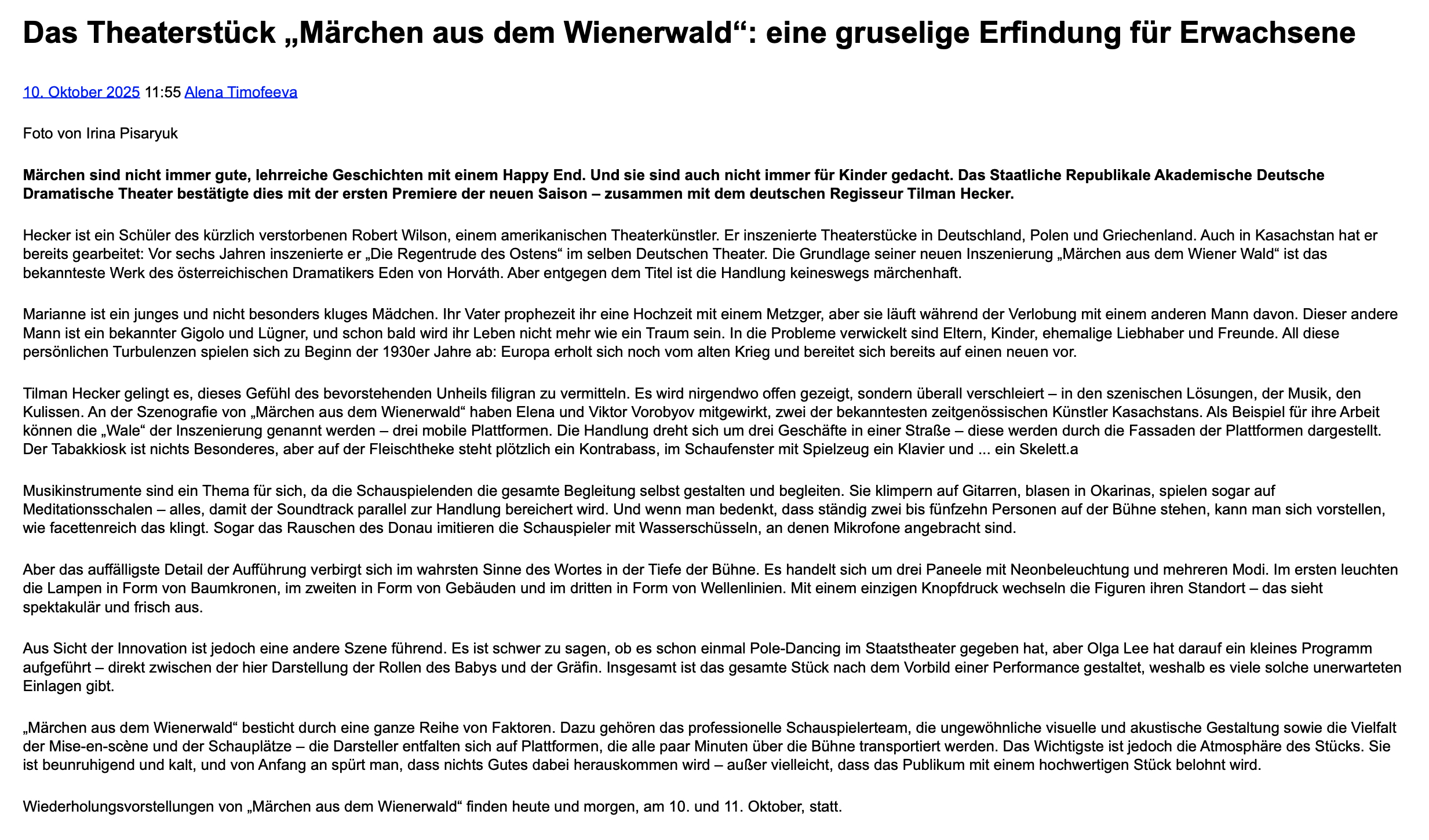 Das Theaterstück „Märchen aus dem Wienerwald“: eine gruselige Erfindung für Erwachsene

10. Oktober 2025 11:55 Alena Timofeeva

Foto von Irina Pisaryuk

Märchen sind nicht immer gute, lehrreiche Geschichten mit einem Happy End. Und sie sind auch nicht immer für Kinder gedacht. Das Staatliche Republikale Akademische Deutsche Dramatische Theater bestätigte dies mit der ersten Premiere der neuen Saison – zusammen mit dem deutschen Regisseur Tilman Hecker.

Hecker ist ein Schüler des kürzlich verstorbenen Robert Wilson, einem amerikanischen Theaterkünstler. Er inszenierte Theaterstücke in Deutschland, Polen und Griechenland. Auch in Kasachstan hat er bereits gearbeitet: Vor sechs Jahren inszenierte er „Die Regentrude des Ostens“ im selben Deutschen Theater. Die Grundlage seiner neuen Inszenierung „Märchen aus dem Wiener Wald“ ist das bekannteste Werk des österreichischen Dramatikers Eden von Horváth. Aber entgegen dem Titel ist die Handlung keineswegs märchenhaft.

Marianne ist ein junges und nicht besonders kluges Mädchen. Ihr Vater prophezeit ihr eine Hochzeit mit einem Metzger, aber sie läuft während der Verlobung mit einem anderen Mann davon. Dieser andere Mann ist ein bekannter Gigolo und Lügner, und schon bald wird ihr Leben nicht mehr wie ein Traum sein. In die Probleme verwickelt sind Eltern, Kinder, ehemalige Liebhaber und Freunde. All diese persönlichen Turbulenzen spielen sich zu Beginn der 1930er Jahre ab: Europa erholt sich noch vom alten Krieg und bereitet sich bereits auf einen neuen vor.

Tilman Hecker gelingt es, dieses Gefühl des bevorstehenden Unheils filigran zu vermitteln. Es wird nirgendwo offen gezeigt, sondern überall verschleiert – in den szenischen Lösungen, der Musik, den Kulissen. An der Szenografie von „Märchen aus dem Wienerwald“ haben Elena und Viktor Vorobyov mitgewirkt, zwei der bekanntesten zeitgenössischen Künstler Kasachstans. Als Beispiel für ihre Arbeit können die „Wale“ der Inszenierung genannt werden – drei mobile Plattformen. Die Handlung dreht sich um drei Geschäfte in einer Straße – diese werden durch die Fassaden der Plattformen dargestellt. Der Tabakkiosk ist nichts Besonderes, aber auf der Fleischtheke steht plötzlich ein Kontrabass, im Schaufenster mit Spielzeug ein Klavier und ... ein Skelett.a

Musikinstrumente sind ein Thema für sich, da die Schauspielenden die gesamte Begleitung selbst gestalten und begleiten. Sie klimpern auf Gitarren, blasen in Okarinas, spielen sogar auf Meditationsschalen – alles, damit der Soundtrack parallel zur Handlung bereichert wird. Und wenn man bedenkt, dass ständig zwei bis fünfzehn Personen auf der Bühne stehen, kann man sich vorstellen, wie facettenreich das klingt. Sogar das Rauschen des Donau imitieren die Schauspieler mit Wasserschüsseln, an denen Mikrofone angebracht sind.

Aber das auffälligste Detail der Aufführung verbirgt sich im wahrsten Sinne des Wortes in der Tiefe der Bühne. Es handelt sich um drei Paneele mit Neonbeleuchtung und mehreren Modi. Im ersten leuchten die Lampen in Form von Baumkronen, im zweiten in Form von Gebäuden und im dritten in Form von Wellenlinien. Mit einem einzigen Knopfdruck wechseln die Figuren ihren Standort – das sieht spektakulär und frisch aus.

Aus Sicht der Innovation ist jedoch eine andere Szene führend. Es ist schwer zu sagen, ob es schon einmal Pole-Dancing im Staatstheater gegeben hat, aber Olga Lee hat darauf ein kleines Programm aufgeführt – direkt zwischen der hier Darstellung der Rollen des Babys und der Gräfin. Insgesamt ist das gesamte Stück nach dem Vorbild einer Performance gestaltet, weshalb es viele solche unerwarteten Einlagen gibt.

„Märchen aus dem Wienerwald“ besticht durch eine ganze Reihe von Faktoren. Dazu gehören das professionelle Schauspielerteam, die ungewöhnliche visuelle und akustische Gestaltung sowie die Vielfalt der Mise-en-scène und der Schauplätze – die Darsteller entfalten sich auf Plattformen, die alle paar Minuten über die Bühne transportiert werden. Das Wichtigste ist jedoch die Atmosphäre des Stücks. Sie ist beunruhigend und kalt, und von Anfang an spürt man, dass nichts Gutes dabei herauskommen wird – außer vielleicht, dass das Publikum mit einem hochwertigen Stück belohnt wird.

Wiederholungsvorstellungen von „Märchen aus dem Wienerwald“ finden heute und morgen, am 10. und 11. Oktober, statt.